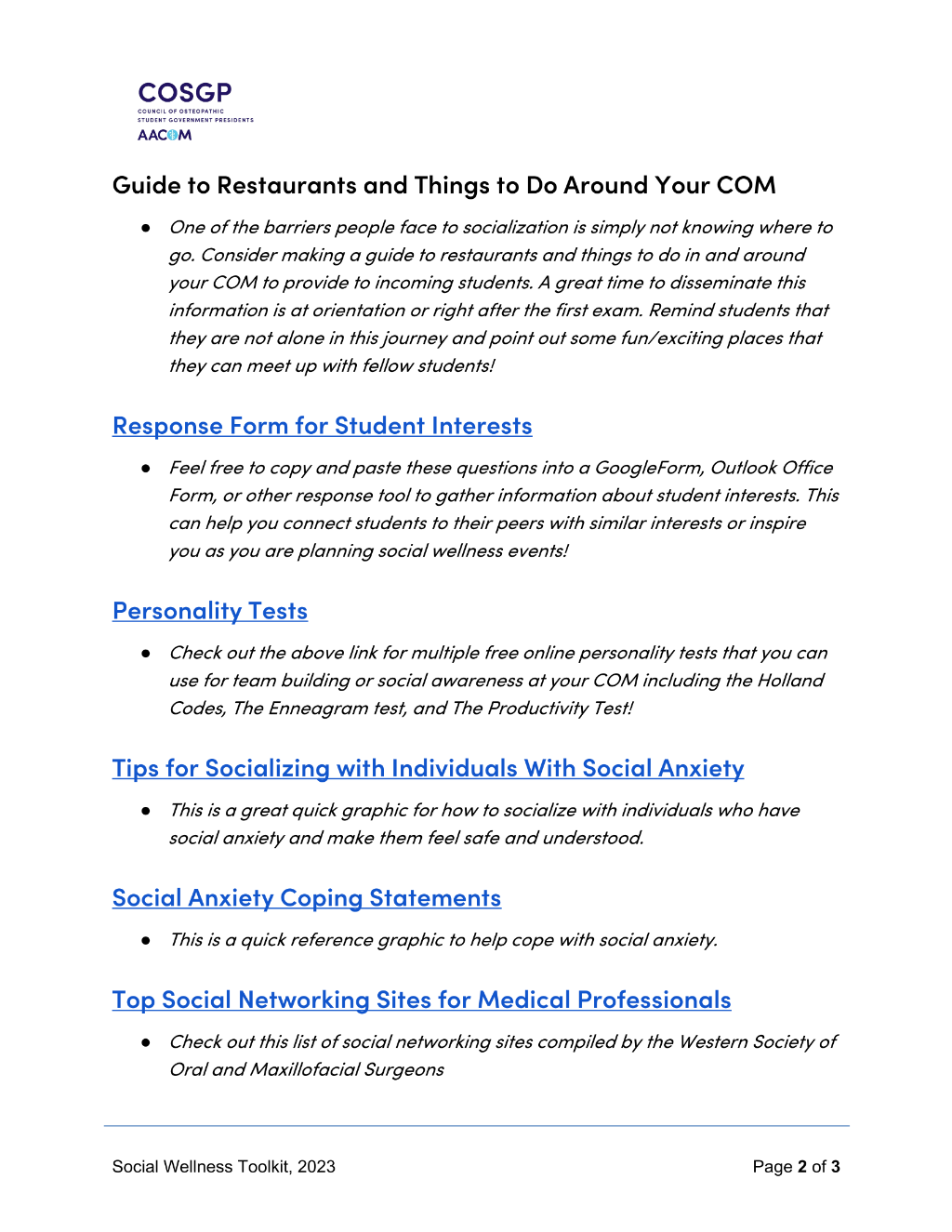 COSGP
COUNCIL OF OSTEOPATHIC
STUDENT GOVERNMENT PRESIDENTS
AACOM

Guide to Restaurants and Things to Do Around Your COM

• One of the barriers people face to socialization is simply not knowing where to go. Consider making a guide to restaurants and things to do in and around your COM to provide to incoming students. A great time to disseminate this information is at orientation or right after the first exam. Remind students that they are not alone in this journey and point out some fun/exciting places that they can meet up with fellow students!

Response Form for Student Interests

• Feel free to copy and paste these questions into a GoogleForm, Outlook Office Form, or other response tool to gather information about student interests. This can help you connect students to their peers with similar interests or inspire you as you are planning social wellness events!

Personality Tests

• Check out the above link for multiple free online personality tests that you can use for team building or social awareness at your COM including the Holland Codes, The Enneagram test, and The Productivity Test!

Tips for Socializing with Individuals With Social Anxiety

• This is a great quick graphic for how to socialize with individuals who have social anxiety and make them feel safe and understood.

Social Anxiety Coping Statements

• This is a quick reference graphic to help cope with social anxiety.

Top Social Networking Sites for Medical Professionals

• Check out this list of social networking sites compiled by the Western Society of Oral and Maxillofacial Surgeons

Social Wellness Toolkit, 2023

Page 2 of 3